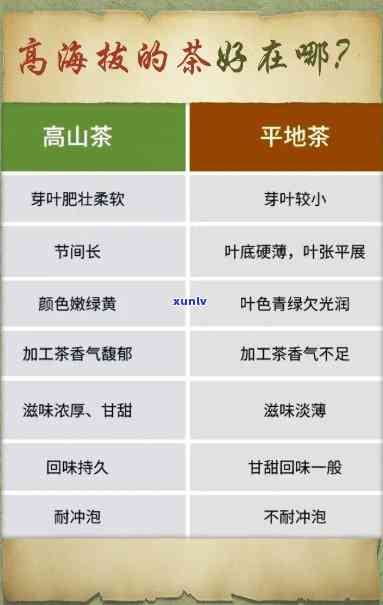 高海拔的茶好在哪?

| 高山茶 | 平地茶 |
|---|---|
| 芽叶肥壮柔软 | 芽叶较小 |
| 节间长 | 叶底硬薄，叶张平展 |
| 颜色嫩绿黄 | 叶色青绿欠光润 |
| 加工茶香气馥郁 | 加工茶香气不足 |
| 滋味浓厚、甘甜 | 滋味淡薄 |
| 回味持久 | 甘甜回味一般 |
| 耐冲泡 | 不耐冲泡 |

xunlv